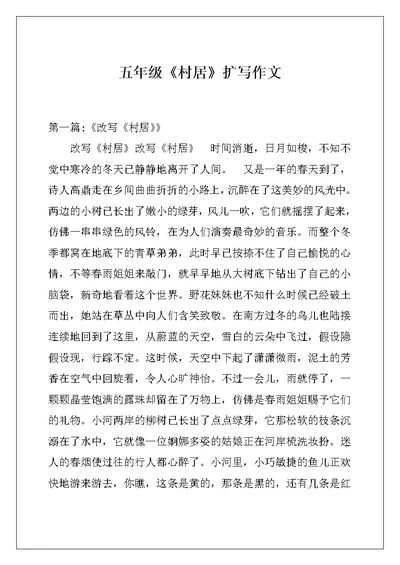 五年级《村居》扩写作文

第一篇：《改写《村居》》

改写《村居》改写《村居》　时间消逝，日月如梭，不知不觉中寒冷的冬天已静静地离开了人间。　又是一年的春天到了，诗人高鼎走在乡间曲曲折折的小路上，沉醉在了这美妙的风光中。两边的小树已长出了嫩小的绿芽，风儿一吹，它们就摇摆了起来，仿佛一串串绿色的风铃，在为人们演奏最奇妙的音乐。而整个冬季都窝在地底下的青草弟弟，此时早已按捺不住了自己愉悦的心情，不等春雨姐姐来敲门，就早早地从大树底下钻出了自己的小脑袋，新奇地看着这个世界。野花妹妹也不知什么时候已经破土而出，她站在草丛中向人们含笑致敬。在南方过冬的鸟儿也陆接连续地回到了这里，从蔚蓝的天空，雪白的云朵中飞过，假设隐假设现，行踪不定。这时候，天空中下起了潇潇微雨，泥土的芳香在空气中回旋着，令人心旷神怡。不过一会儿，雨就停了，一颗颗晶莹饱满的露珠却留在了万物上，仿佛是春雨姐姐赐予它们的礼物。小河两岸的柳树已长出了点点绿芽，它那松软的枝条沉溺在了水中，它就像一位婀娜多姿的姑娘正在河岸梳洗妆扮。迷人的春烟使过往的行人都心醉了。小河里，小巧敏捷的鱼儿正欢快地游来游去，你瞧，这条是黄的，那条是黑的，还有几条是红